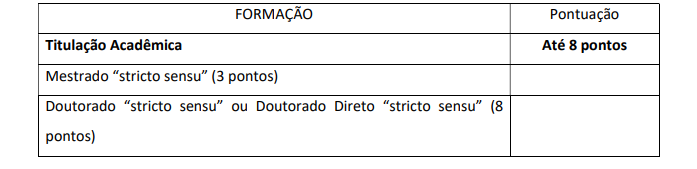 | FORMAÇÃO | Pontuação |
|---|---|
| **Titulação Acadêmica** | **Até 8 pontos** |
| Mestrado “stricto sensu” (3 pontos) | |
| Doutorado “stricto sensu” ou Doutorado Direto “stricto sensu” (8 pontos) | |